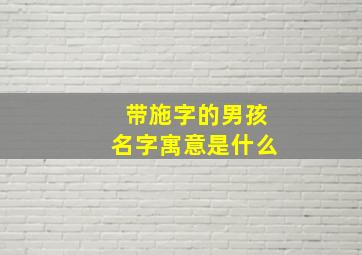 带施字的男孩
名字寓意是什么